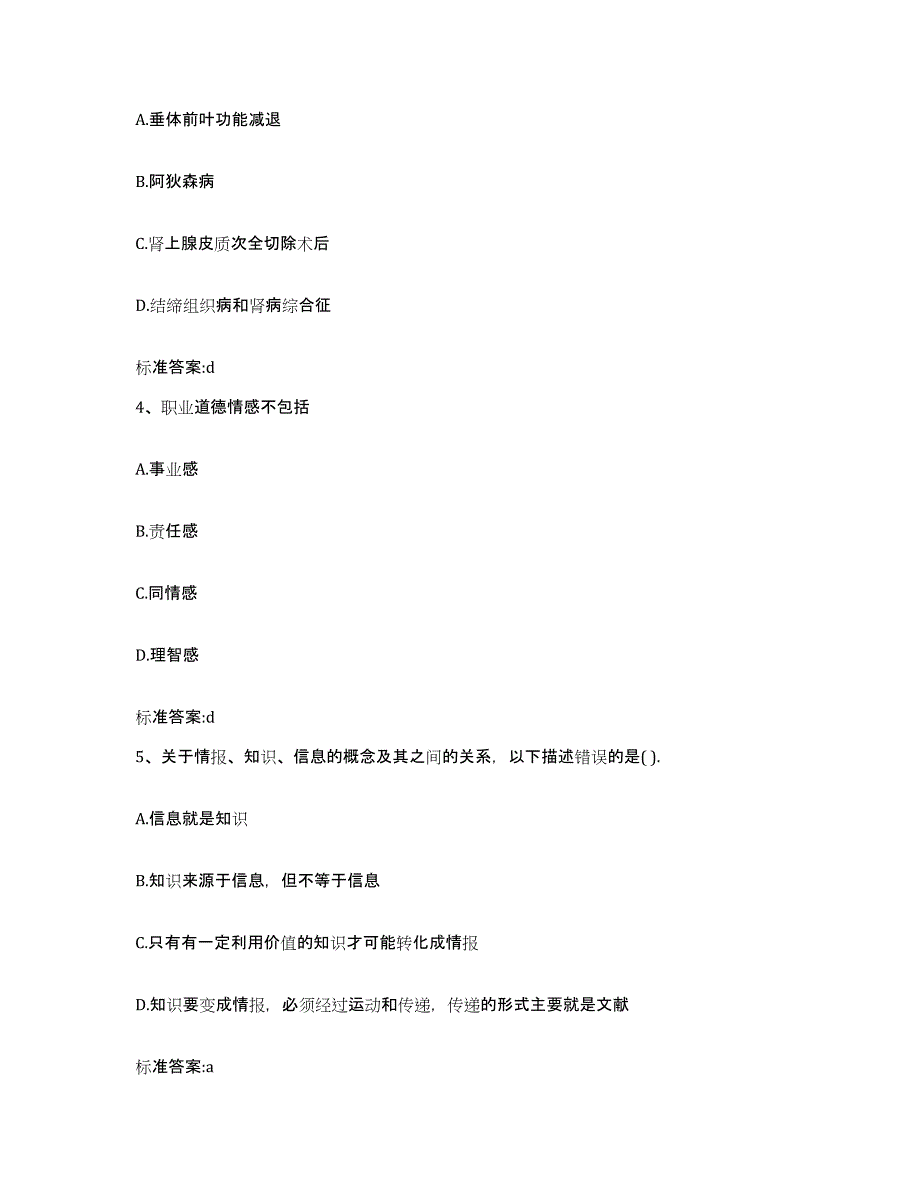 A.垂体前叶功能减退

B.阿狄森病

C.肾上腺皮质次全切除术后

D.结缔组织病和肾病综合征

标准答案:d

4、职业道德情感不包括

A.事业感

B.责任感

C.同情感

D.理智感

标准答案:d

5、关于情报、知识、信息的概念及其之间的关系，以下描述错误的是( ).

A.信息就是知识

B.知识来源于信息，但不等于信息

C.只有有一定利用价值的知识才可能转化成情报

D.知识要变成情报，必须经过运动和传递，传递的形式主要就是文献

标准答案:a